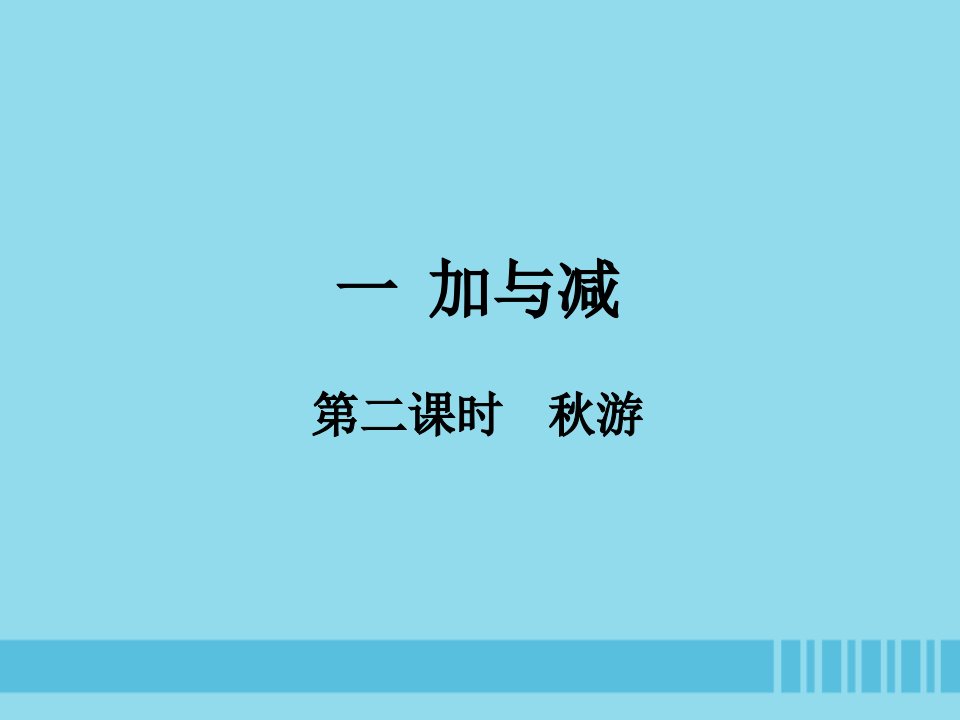 一 加与减

第二课时 秋游